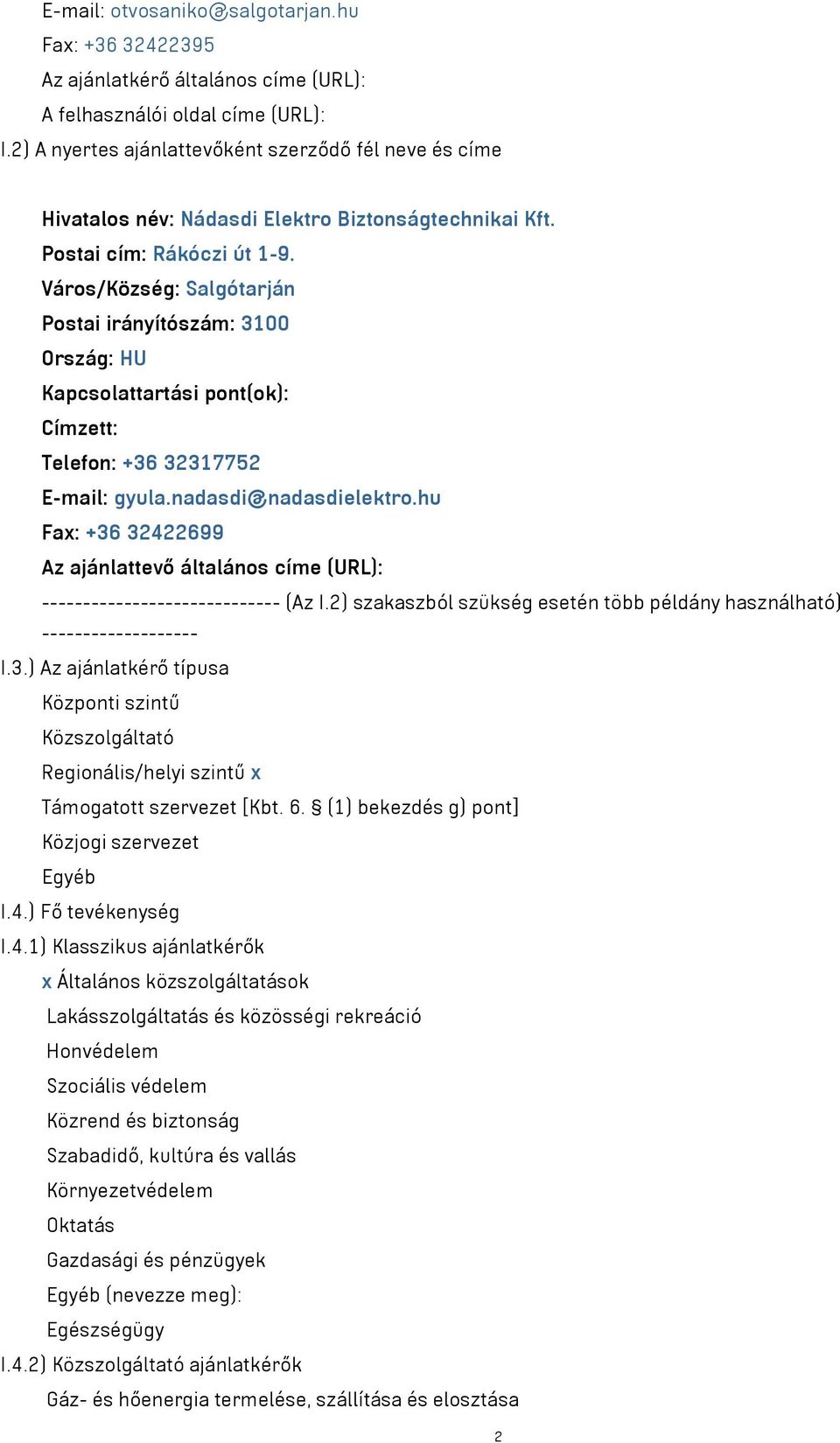 E-mail: otvosaniko@salgotarjan.hu
Fax: +36 32422395
Az ajánlatkérő általános címe (URL):
A felhasználói oldal címe (URL):
I.2) A nyertes ajánlattevőként szerződő fél neve és címe

Hivatalos név: Nádasdi Elektro Biztonságtechnikai Kft.
Postai cím: Rákóczi út 1-9.
Város/Község: Salgótarján
Postai irányítószám: 3100
Ország: HU
Kapcsolattartási pont(ok):
Címzett:
Telefon: +36 32317752
E-mail: gyula.nadasdi@nadasdielektro.hu
Fax: +36 32422699
Az ajánlattevő általános címe (URL):
----------------------------- (Az I.2) szakaszból szükség esetén több példány használható) -------------------
I.3.) Az ajánlatkérő típusa
Központi szintű
Közszolgáltató
Regionális/helyi szintű x
Támogatott szervezet [Kbt. 6. § (1) bekezdés g) pont]
Közjogi szervezet
Egyéb
I.4.) Fő tevékenység
I.4.1) Klasszikus ajánlatkérők
x Általános közszolgáltatások
Lakásszolgáltatás és közösségi rekreáció
Honvédelem
Szociális védelem
Közrend és biztonság
Szabadidő, kultúra és vallás
Környezetvédelem
Oktatás
Gazdasági és pénzügyek
Egyéb (nevezze meg):
Egészségügy
I.4.2) Közszolgáltató ajánlatkérők
Gáz- és hőenergia termelése, szállítása és elosztása
2